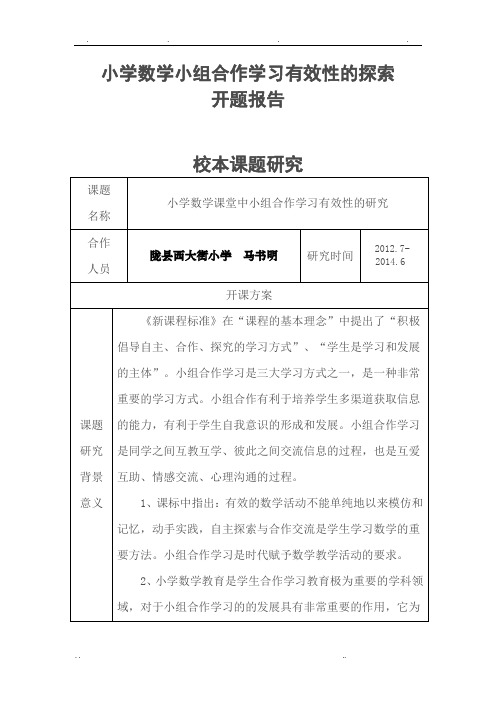 小学数学小组合作学习有效性的探索
开题报告

校本课题研究

| 课题名称 | 小学数学课堂中小组合作学习有效性的研究 | | |
|---|---|---|---|
| 合作人员 | 陇县西大街小学　马书明 | 研究时间 | 2012.7-2014.6 |
| 开课方案 | | | |
| 课题研究背景意义 | 《新课程标准》在“课程的基本理念”中提出了“积极倡导自主、合作、探究的学习方式”、“学生是学习和发展的主体”。小组合作学习是三大学习方式之一，是一种非常重要的学习方式。小组合作有利于培养学生多渠道获取信息的能力，有利于学生自我意识的形成和发展。小组合作学习是同学之间互教互学、彼此之间交流信息的过程，也是互爱互助、情感交流、心理沟通的过程。<br>1、课标中指出：有效的数学活动不能单纯地以来模仿和记忆，动手实践，自主探索与合作交流是学生学习数学的重要方法。小组合作学习是时代赋予数学教学活动的要求。<br>2、小学数学教育是学生合作学习教育极为重要的学科领域，对于小组合作学习的的发展具有非常重要的作用，它为 | | |